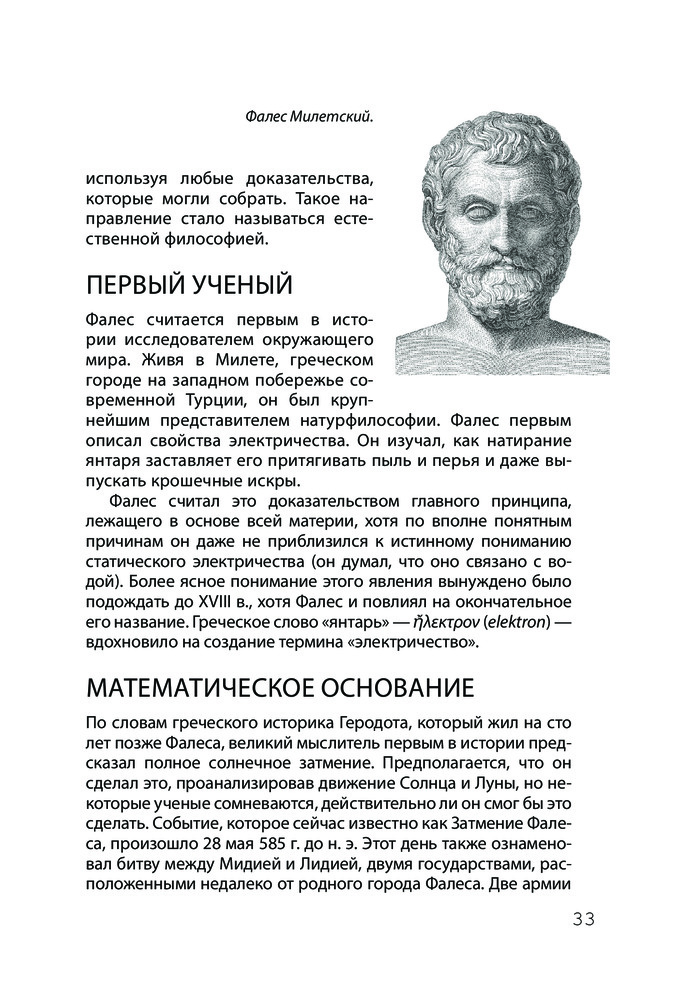 Фалес Милетский.

используя любые доказательства, которые могли собрать. Такое направление стало называться естественной философией.

ПЕРВЫЙ УЧЕНЫЙ

Фалес считается первым в истории исследователем окружающего мира. Живя в Милете, греческом городе на западном побережье современной Турции, он был крупнейшим представителем натурфилософии. Фалес первым описал свойства электричества. Он изучал, как натирание янтаря заставляет его притягивать пыль и перья и даже выпускать крошечные искры.

Фалес считал это доказательством главного принципа, лежащего в основе всей материи, хотя по вполне понятным причинам он даже не приблизился к истинному пониманию статического электричества (он думал, что оно связано с водой). Более ясное понимание этого явления вынуждено было подождать до XVIII в., хотя Фалес и повлиял на окончательное его название. Греческое слово «янтарь» — ἤλεκτρον (elektron) — вдохновило на создание термина «электричество».

МАТЕМАТИЧЕСКОЕ ОСНОВАНИЕ

По словам греческого историка Геродота, который жил на сто лет позже Фалеса, великий мыслитель первым в истории предсказал полное солнечное затмение. Предполагается, что он сделал это, проанализировав движение Солнца и Луны, но некоторые ученые сомневаются, действительно ли он смог бы это сделать. Событие, которое сейчас известно как Затмение Фалеса, произошло 28 мая 585 г. до н. э. Этот день также ознаменовал битву между Мидией и Лидией, двумя государствами, расположенными недалеко от родного города Фалеса. Две армии

33